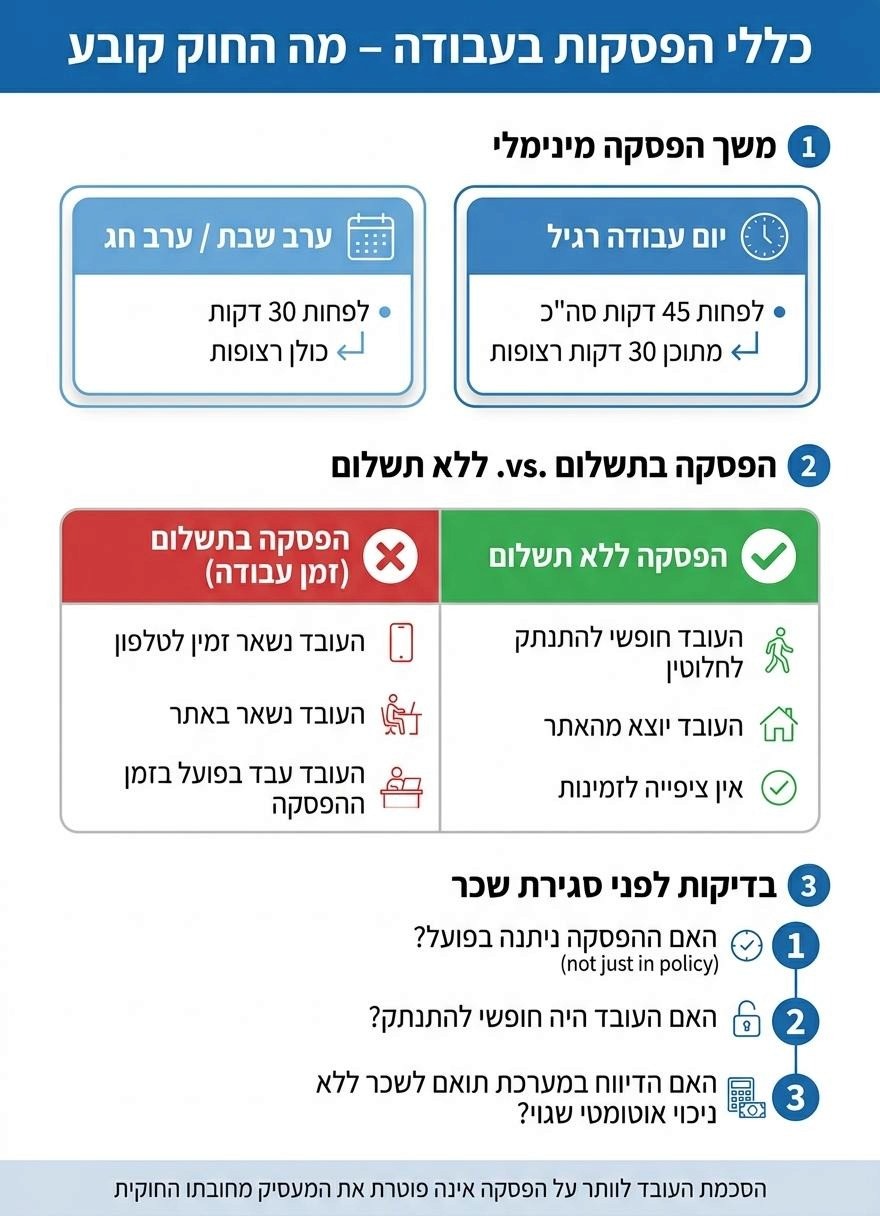 כללי הפסקות בעבודה – מה החוק קובע

1 משך הפסקה מינימלי

יום עבודה רגיל
• לפחות 45 דקות סה"כ
מתוכן 30 דקות רצופות

ערב שבת / ערב חג
• לפחות 30 דקות
כולן רצופות

2 הפסקה בתשלום .vs. ללא תשלום

| הפסקה ללא תשלום | הפסקה בתשלום (זמן עבודה) |
|---|---|
| העובד חופשי להתנתק לחלוטין | העובד נשאר זמין לטלפון |
| העובד יוצא מהאתר | העובד נשאר באתר |
| אין ציפייה לזמינות | העובד עבד בפועל בזמן ההפסקה |

3 בדיקות לפני סגירת שכר

1 האם ההפסקה ניתנה בפועל? (not just in policy)

2 האם העובד היה חופשי להתנתק?

3 האם הדיווח במערכת תואם לשכר ללא ניכוי אוטומטי שגוי?

הסכמת העובד לוותר על הפסקה אינה פוטרת את המעסיק מחובתו החוקית